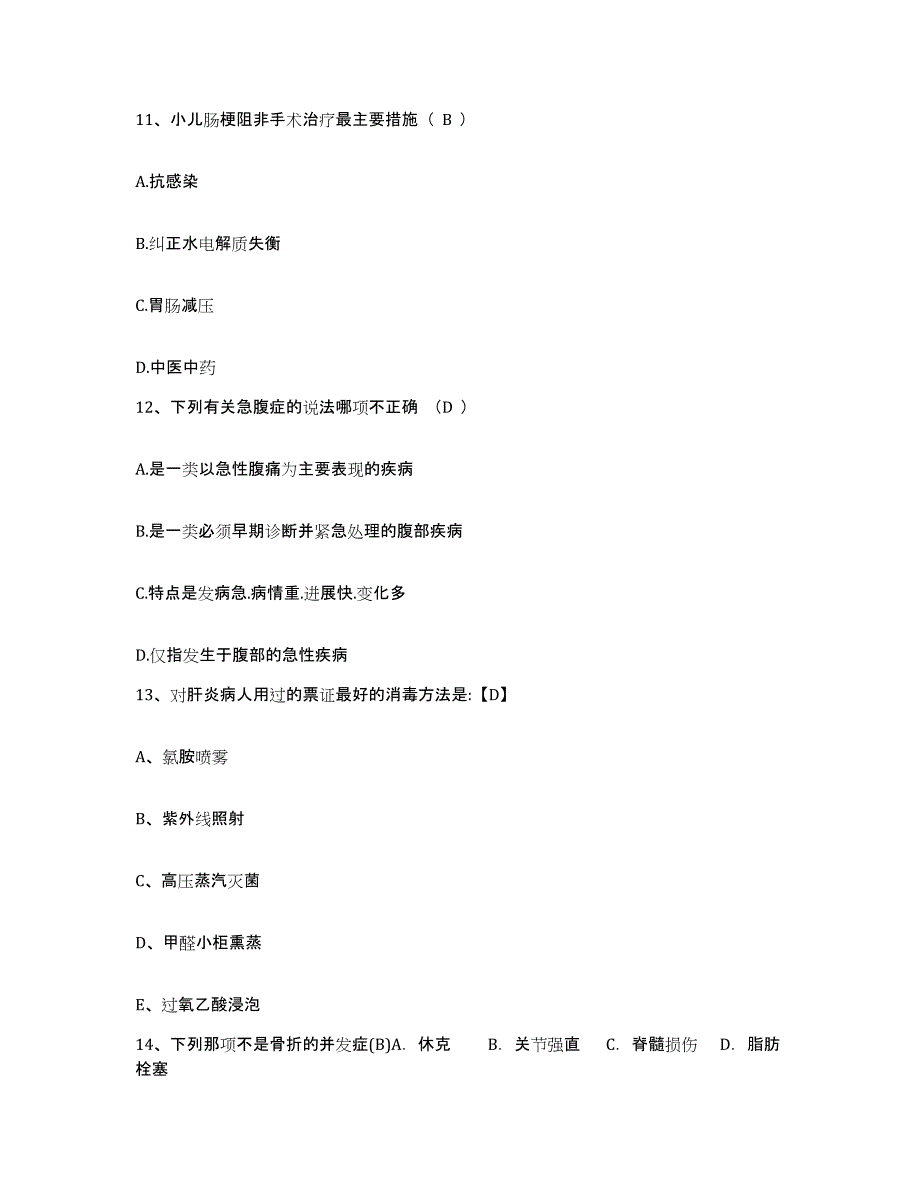 11、小儿肠梗阻非手术治疗最主要措施（ B ）

A.抗感染

B.纠正水电解质失衡

C.胃肠减压

D.中医中药

12、下列有关急腹症的说法哪项不正确 （D ）

A.是一类以急性腹痛为主要表现的疾病

B.是一类必须早期诊断并紧急处理的腹部疾病

C.特点是发病急.病情重.进展快.变化多

D.仅指发生于腹部的急性疾病

13、对肝炎病人用过的票证最好的消毒方法是:【D】

A、氯胺喷雾

B、紫外线照射

C、高压蒸汽灭菌

D、甲醛小柜熏蒸

E、过氧乙酸浸泡

14、下列那项不是骨折的并发症(B)A. 休克 B. 关节强直 C. 脊髓损伤 D. 脂肪栓塞